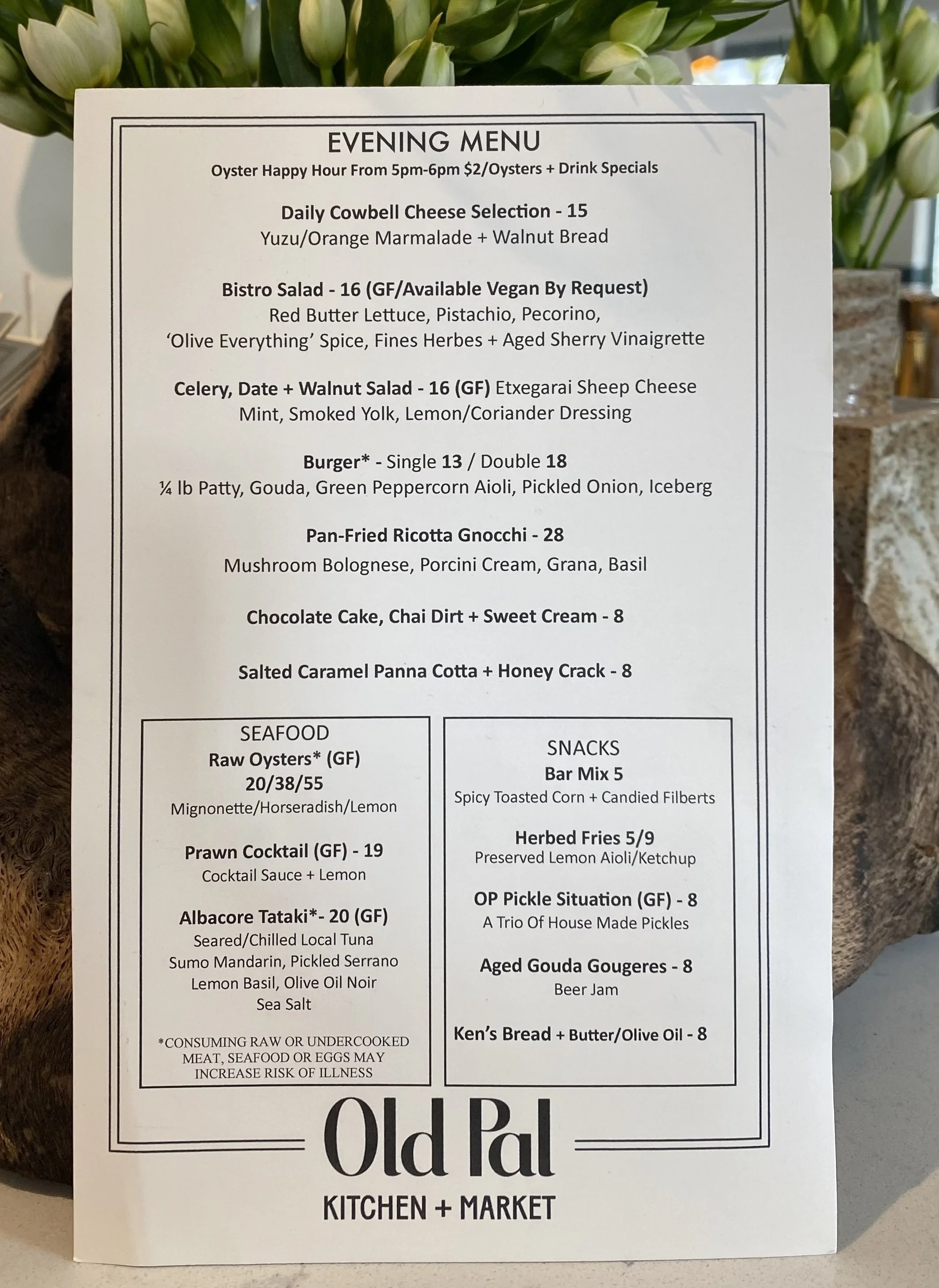 EVENING MENU
Oyster Happy Hour From 5pm-6pm $2/Oysters + Drink Specials

Daily Cowbell Cheese Selection - 15
Yuzu/Orange Marmalade + Walnut Bread

Bistro Salad - 16 (GF/Available Vegan By Request)
Red Butter Lettuce, Pistachio, Pecorino,
'Olive Everything' Spice, Fines Herbes + Aged Sherry Vinaigrette

Celery, Date + Walnut Salad - 16 (GF) Etxegarai Sheep Cheese
Mint, Smoked Yolk, Lemon/Coriander Dressing

Burger* - Single 13 / Double 18
¼ lb Patty, Gouda, Green Peppercorn Aioli, Pickled Onion, Iceberg

Pan-Fried Ricotta Gnocchi - 28
Mushroom Bolognese, Porcini Cream, Grana, Basil

Chocolate Cake, Chai Dirt + Sweet Cream - 8

Salted Caramel Panna Cotta + Honey Crack - 8

SEAFOOD
Raw Oysters* (GF)
20/38/55
Mignonette/Horseradish/Lemon

Prawn Cocktail (GF) - 19
Cocktail Sauce + Lemon

Albacore Tataki*- 20 (GF)
Seared/Chilled Local Tuna
Sumo Mandarin, Pickled Serrano
Lemon Basil, Olive Oil Noir
Sea Salt

*CONSUMING RAW OR UNDERCOOKED MEAT, SEAFOOD OR EGGS MAY INCREASE RISK OF ILLNESS

SNACKS
Bar Mix 5
Spicy Toasted Corn + Candied Filberts

Herbed Fries 5/9
Preserved Lemon Aioli/Ketchup

OP Pickle Situation (GF) - 8
A Trio Of House Made Pickles

Aged Gouda Gougeres - 8
Beer Jam

Ken's Bread + Butter/Olive Oil - 8

Old Pal
KITCHEN + MARKET